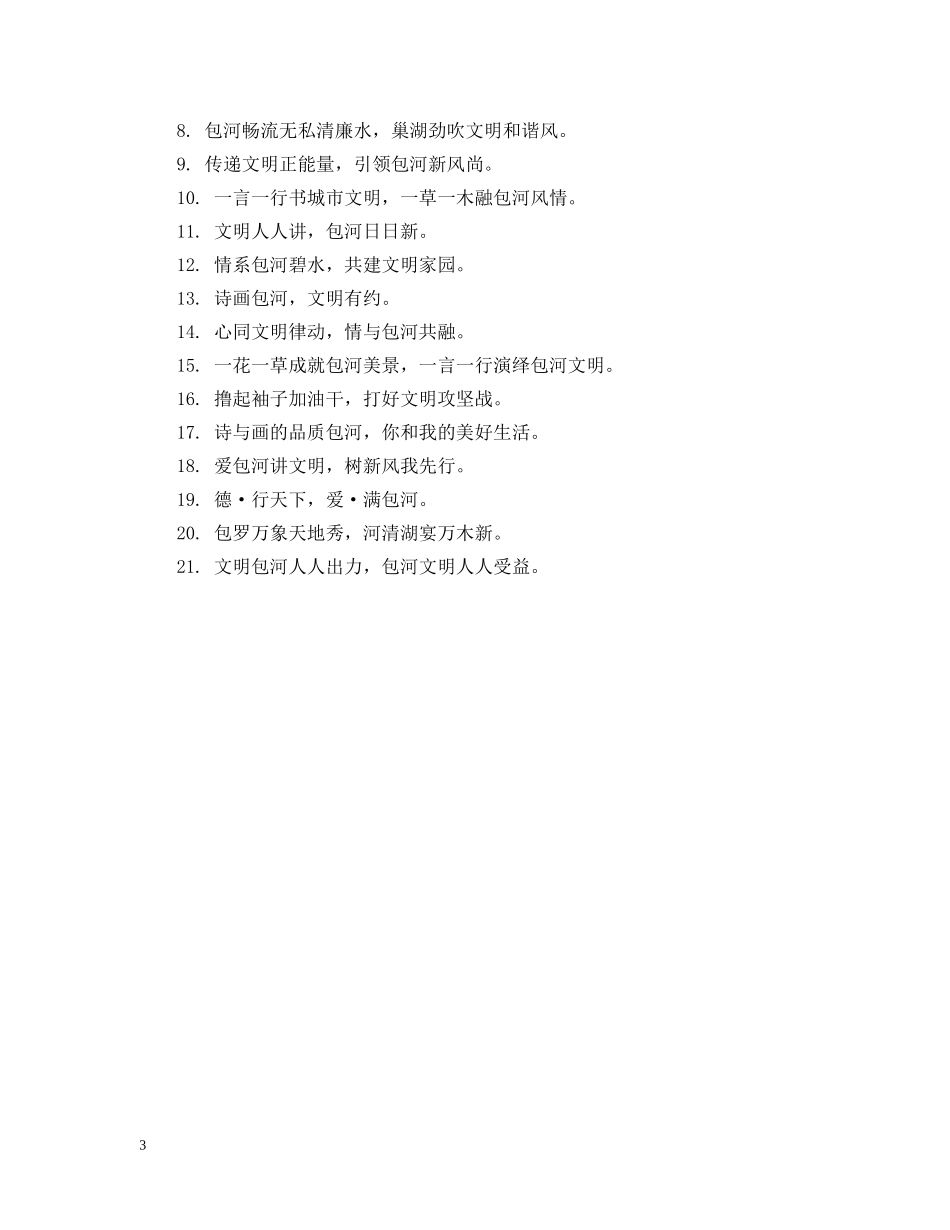 8. 包河畅流无私清廉水，巢湖劲吹文明和谐风。
9. 传递文明正能量，引领包河新风尚。
10. 一言一行书城市文明，一草一木融包河风情。
11. 文明人人讲，包河日日新。
12. 情系包河碧水，共建文明家园。
13. 诗画包河，文明有约。
14. 心同文明律动，情与包河共融。
15. 一花一草成就包河美景，一言一行演绎包河文明。
16. 撸起袖子加油干，打好文明攻坚战。
17. 诗与画的品质包河，你和我的美好生活。
18. 爱包河讲文明，树新风我先行。
19. 德·行天下，爱·满包河。
20. 包罗万象天地秀，河清湖宴万木新。
21. 文明包河人人出力，包河文明人人受益。

3